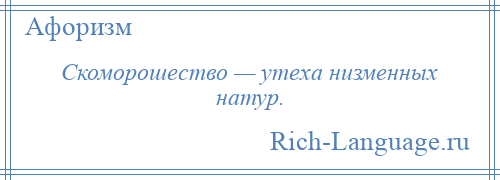 Афоризм

Скоморошество — утеха низменных натур.

Rich-Language.ru